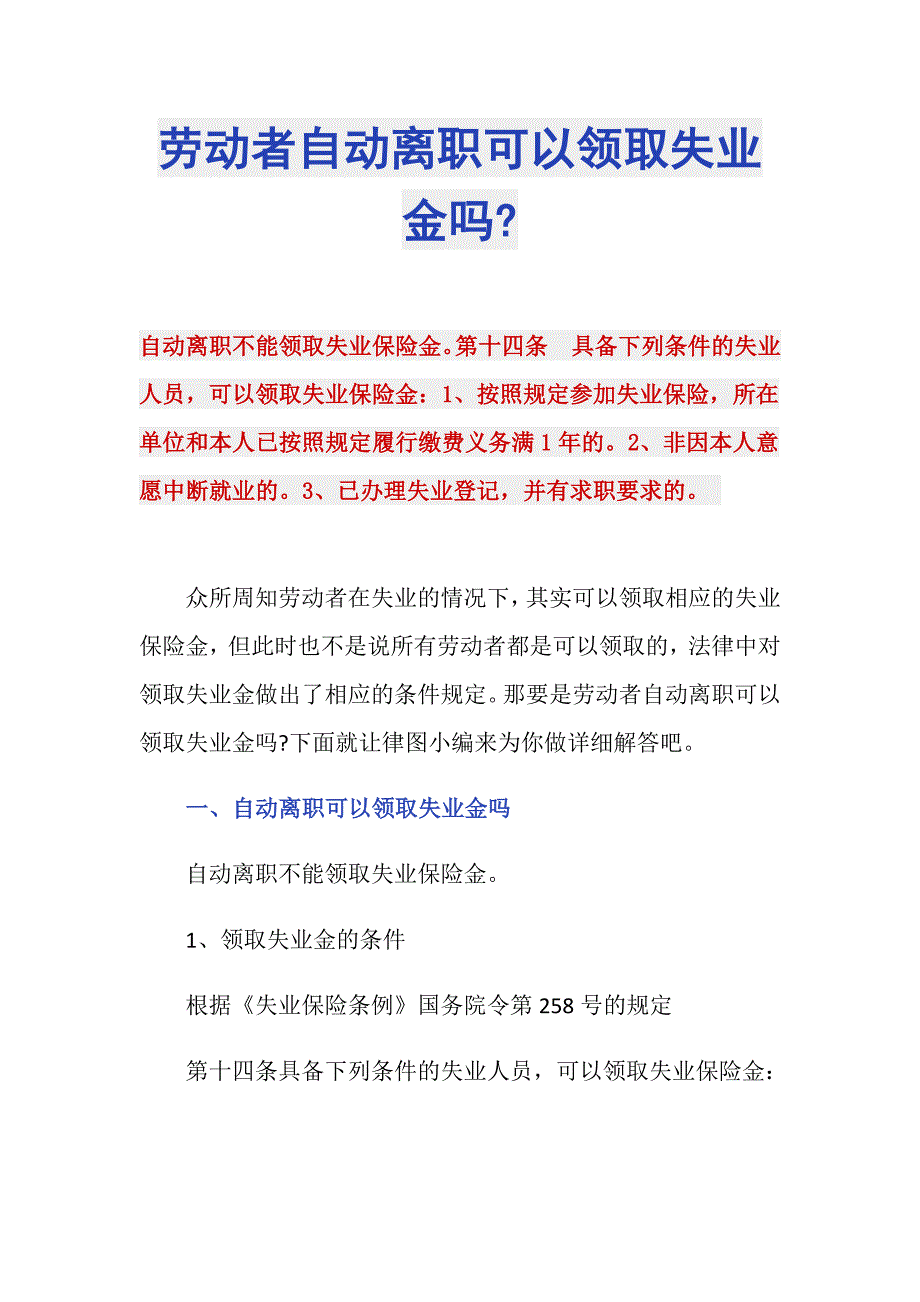 劳动者自动离职可以领取失业金吗?

自动离职不能领取失业保险金。第十四条　具备下列条件的失业人员，可以领取失业保险金：1、按照规定参加失业保险，所在单位和本人已按照规定履行缴费义务满1年的。2、非因本人意愿中断就业的。3、已办理失业登记，并有求职要求的。

众所周知劳动者在失业的情况下，其实可以领取相应的失业保险金，但此时也不是说所有劳动者都是可以领取的，法律中对领取失业金做出了相应的条件规定。那要是劳动者自动离职可以领取失业金吗?下面就让律图小编来为你做详细解答吧。

一、自动离职可以领取失业金吗

自动离职不能领取失业保险金。

1、领取失业金的条件

根据《失业保险条例》国务院令第258号的规定

第十四条具备下列条件的失业人员，可以领取失业保险金：